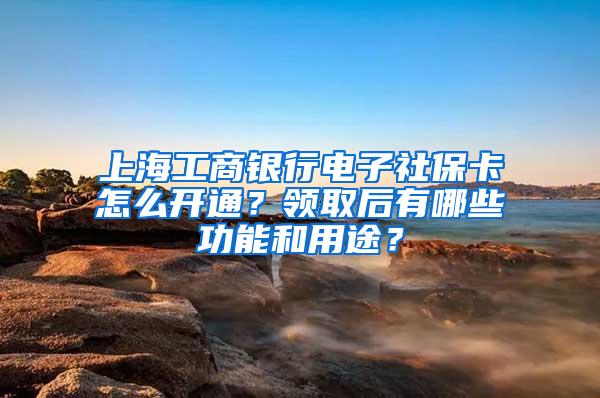 上海工商银行电子社保卡怎么开通？领取后有哪些功能和用途？